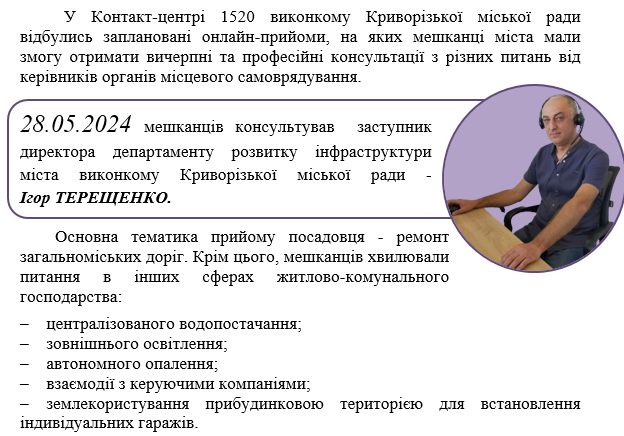 У Контакт-центрі 1520 виконкому Криворізької міської ради відбулись заплановані онлайн-прийоми, на яких мешканці міста мали змогу отримати вичерпні та професійні консультації з різних питань від керівників органів місцевого самоврядування.

28.05.2024 мешканців консультував заступник директора департаменту розвитку інфраструктури міста виконкому Криворізької міської ради - Ігор ТЕРЕЩЕНКО.

Основна тематика прийому посадовця - ремонт загальноміських доріг. Крім цього, мешканців хвилювали питання в інших сферах житлово-комунального господарства:

– централізованого водопостачання;
– зовнішнього освітлення;
– автономного опалення;
– взаємодії з керуючими компаніями;
– землекористування прибудинковою територією для встановлення індивідуальних гаражів.